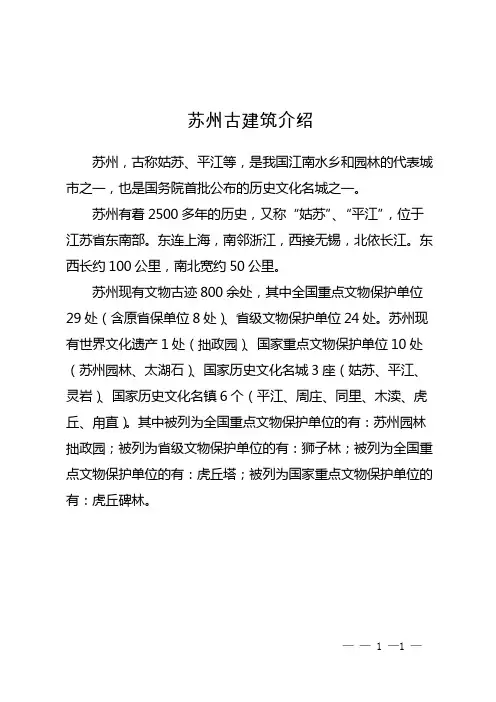 苏州古建筑介绍

苏州，古称姑苏、平江等，是我国江南水乡和园林的代表城市之一，也是国务院首批公布的历史文化名城之一。

苏州有着 2500 多年的历史，又称“姑苏”、“平江”，位于江苏省东南部。东连上海，南邻浙江，西接无锡，北依长江。东西长约 100 公里，南北宽约 50 公里。

苏州现有文物古迹 800 余处，其中全国重点文物保护单位 29 处（含原省保单位 8 处）、省级文物保护单位 24 处。苏州现有世界文化遗产 1 处（拙政园）、国家重点文物保护单位 10 处（苏州园林、太湖石）、国家历史文化名城 3 座（姑苏、平江、灵岩）、国家历史文化名镇 6 个（平江、周庄、同里、木渎、虎丘、甪直）。其中被列为全国重点文物保护单位的有：苏州园林拙政园；被列为省级文物保护单位的有：狮子林；被列为全国重点文物保护单位的有：虎丘塔；被列为国家重点文物保护单位的有：虎丘碑林。

— — 1 —1 —